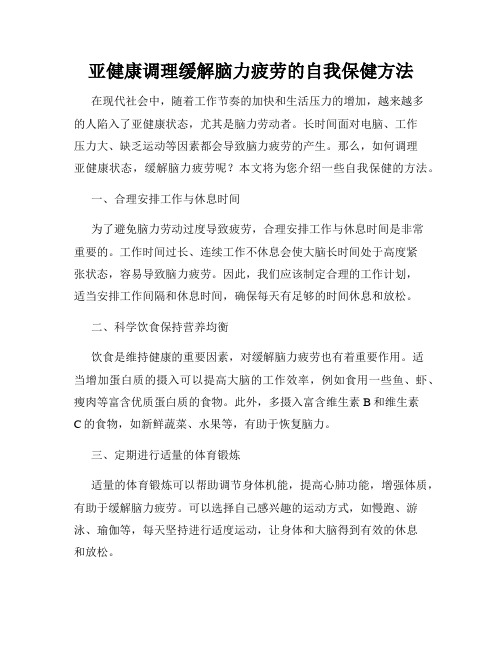 亚健康调理缓解脑力疲劳的自我保健方法

在现代社会中，随着工作节奏的加快和生活压力的增加，越来越多的人陷入了亚健康状态，尤其是脑力劳动者。长时间面对电脑、工作压力大、缺乏运动等因素都会导致脑力疲劳的产生。那么，如何调理亚健康状态，缓解脑力疲劳呢？本文将为您介绍一些自我保健的方法。

一、合理安排工作与休息时间

为了避免脑力劳动过度导致疲劳，合理安排工作与休息时间是非常重要的。工作时间过长、连续工作不休息会使大脑长时间处于高度紧张状态，容易导致脑力疲劳。因此，我们应该制定合理的工作计划，适当安排工作间隔和休息时间，确保每天有足够的时间休息和放松。

二、科学饮食保持营养均衡

饮食是维持健康的重要因素，对缓解脑力疲劳也有着重要作用。适当增加蛋白质的摄入可以提高大脑的工作效率，例如食用一些鱼、虾、瘦肉等富含优质蛋白质的食物。此外，多摄入富含维生素 B 和维生素 C 的食物，如新鲜蔬菜、水果等，有助于恢复脑力。

三、定期进行适量的体育锻炼

适量的体育锻炼可以帮助调节身体机能，提高心肺功能，增强体质，有助于缓解脑力疲劳。可以选择自己感兴趣的运动方式，如慢跑、游泳、瑜伽等，每天坚持进行适度运动，让身体和大脑得到有效的休息和放松。